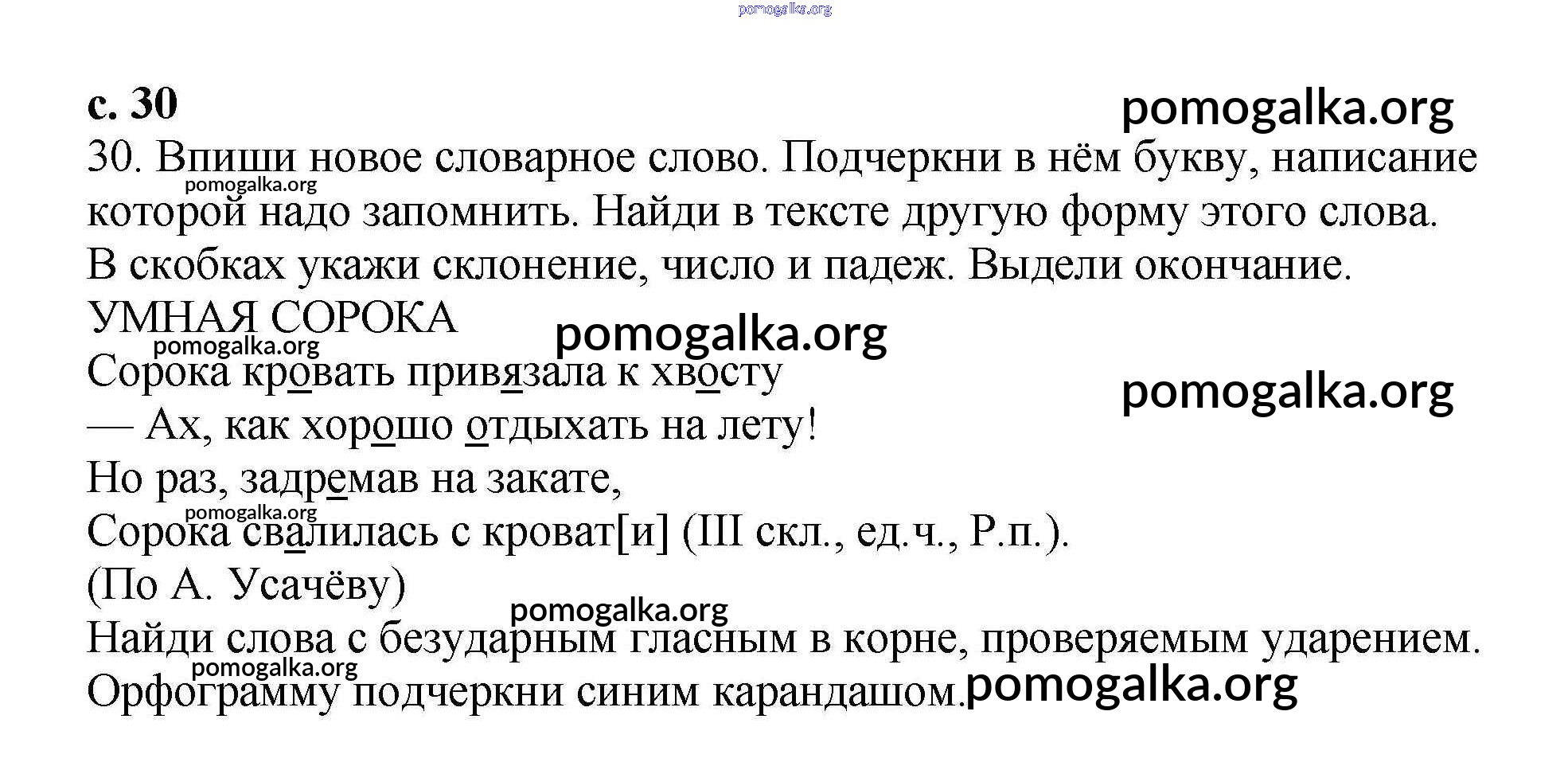 pomogalka.org

с. 30

pomogalka.org

30. Впиши новое словарное слово. Подчеркни в нём букву, написание которой надо запомнить. Найди в тексте другую форму этого слова. В скобках укажи склонение, число и падеж. Выдели окончание.

pomogalka.org

УМНАЯ СОРОКА

pomogalka.org

pomogalka.org

Сорока кровать привязала к хвосту

pomogalka.org

— Ах, как хорошо отдыхать на лету!

Но раз, задремав на закате,

pomogalka.org

Сорока свалилась с кроват[и] (III скл., ед.ч., Р.п.).

(По А. Усачёву)

pomogalka.org

Найди слова с безударным гласным в корне, проверяемым ударением.

pomogalka.org

Орфограмму подчеркни синим карандашом.

pomogalka.org